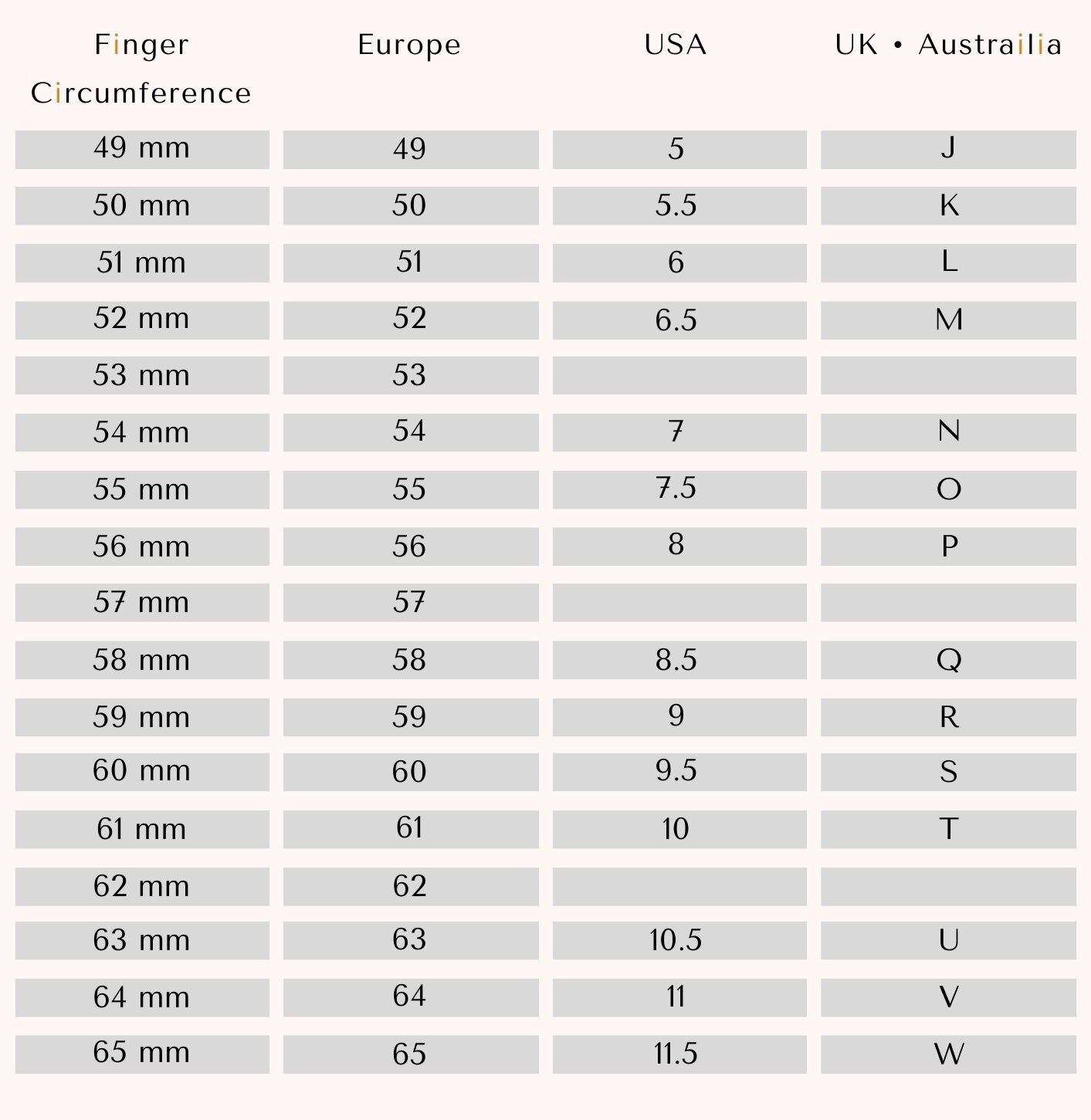 | Finger Circumference | Europe | USA | UK • Austrailia |
|---|---|---|---|
| 49 mm | 49 | 5 | J |
| 50 mm | 50 | 5.5 | K |
| 51 mm | 51 | 6 | L |
| 52 mm | 52 | 6.5 | M |
| 53 mm | 53 | | |
| 54 mm | 54 | 7 | N |
| 55 mm | 55 | 7.5 | O |
| 56 mm | 56 | 8 | P |
| 57 mm | 57 | | |
| 58 mm | 58 | 8.5 | Q |
| 59 mm | 59 | 9 | R |
| 60 mm | 60 | 9.5 | S |
| 61 mm | 61 | 10 | T |
| 62 mm | 62 | | |
| 63 mm | 63 | 10.5 | U |
| 64 mm | 64 | 11 | V |
| 65 mm | 65 | 11.5 | W |